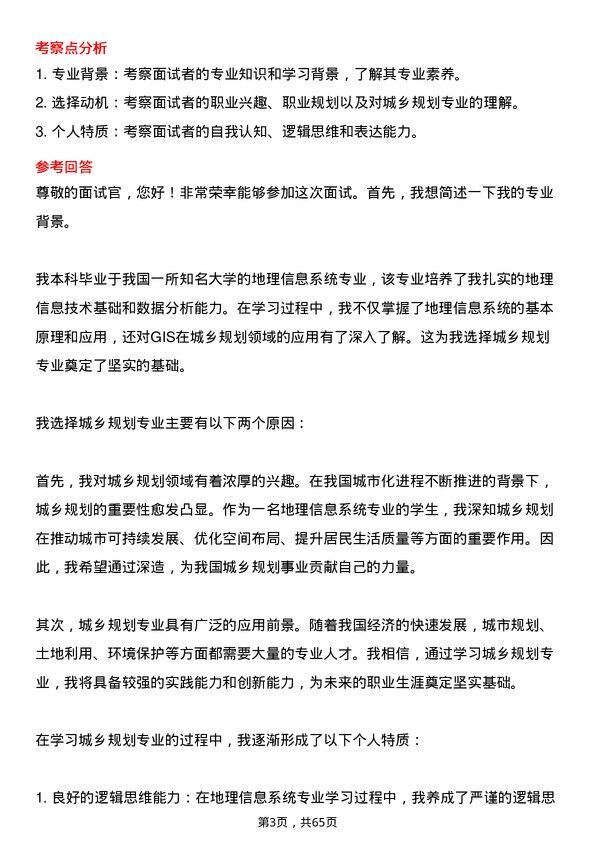 考察点分析

1. 专业背景：考察面试者的专业知识和学习背景，了解其专业素养。
2. 选择动机：考察面试者的职业兴趣、职业规划以及对城乡规划专业的理解。
3. 个人特质：考察面试者的自我认知、逻辑思维和表达能力。

参考回答

尊敬的面试官，您好！非常荣幸能够参加这次面试。首先，我想简述一下我的专业背景。

我本科毕业于我国一所知名大学的地理信息系统专业，该专业培养了我扎实的地理信息技术基础和数据分析能力。在学习过程中，我不仅掌握了地理信息系统的基本原理和应用，还对GIS在城乡规划领域的应用有了深入了解。这为我选择城乡规划专业奠定了坚实的基础。

我选择城乡规划专业主要有以下两个原因：

首先，我对城乡规划领域有着浓厚的兴趣。在我国城市化进程不断推进的背景下，城乡规划的重要性愈发凸显。作为一名地理信息系统专业的学生，我深知城乡规划在推动城市可持续发展、优化空间布局、提升居民生活质量等方面的重要作用。因此，我希望通过深造，为我国城乡规划事业贡献自己的力量。

其次，城乡规划专业具有广泛的应用前景。随着我国经济的快速发展，城市规划、土地利用、环境保护等方面都需要大量的专业人才。我相信，通过学习城乡规划专业，我将具备较强的实践能力和创新能力，为未来的职业生涯奠定坚实基础。

在学习城乡规划专业的过程中，我逐渐形成了以下个人特质：

1. 良好的逻辑思维能力：在地理信息系统专业学习过程中，我养成了严谨的逻辑思

第3页，共65页